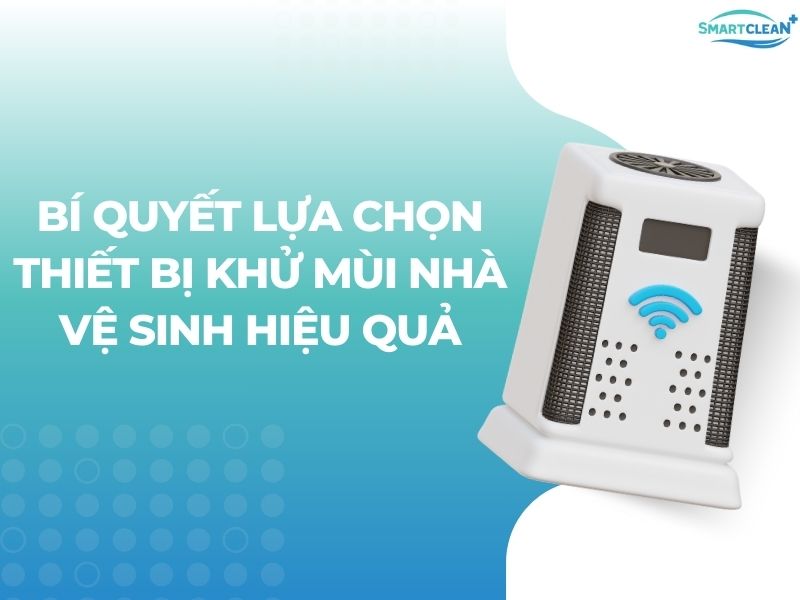 SMARTCLEAN+

BÍ QUYẾT LỰA CHỌN THIẾT BỊ KHỬ MÙI NHÀ VỆ SINH HIỆU QUẢ